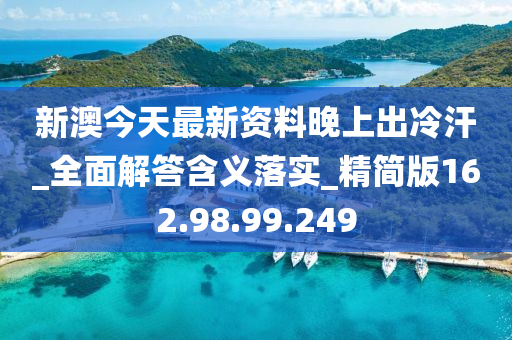 新澳今天最新资料晚上出冷汗_全面解答含义落实_精简版162.98.99.249